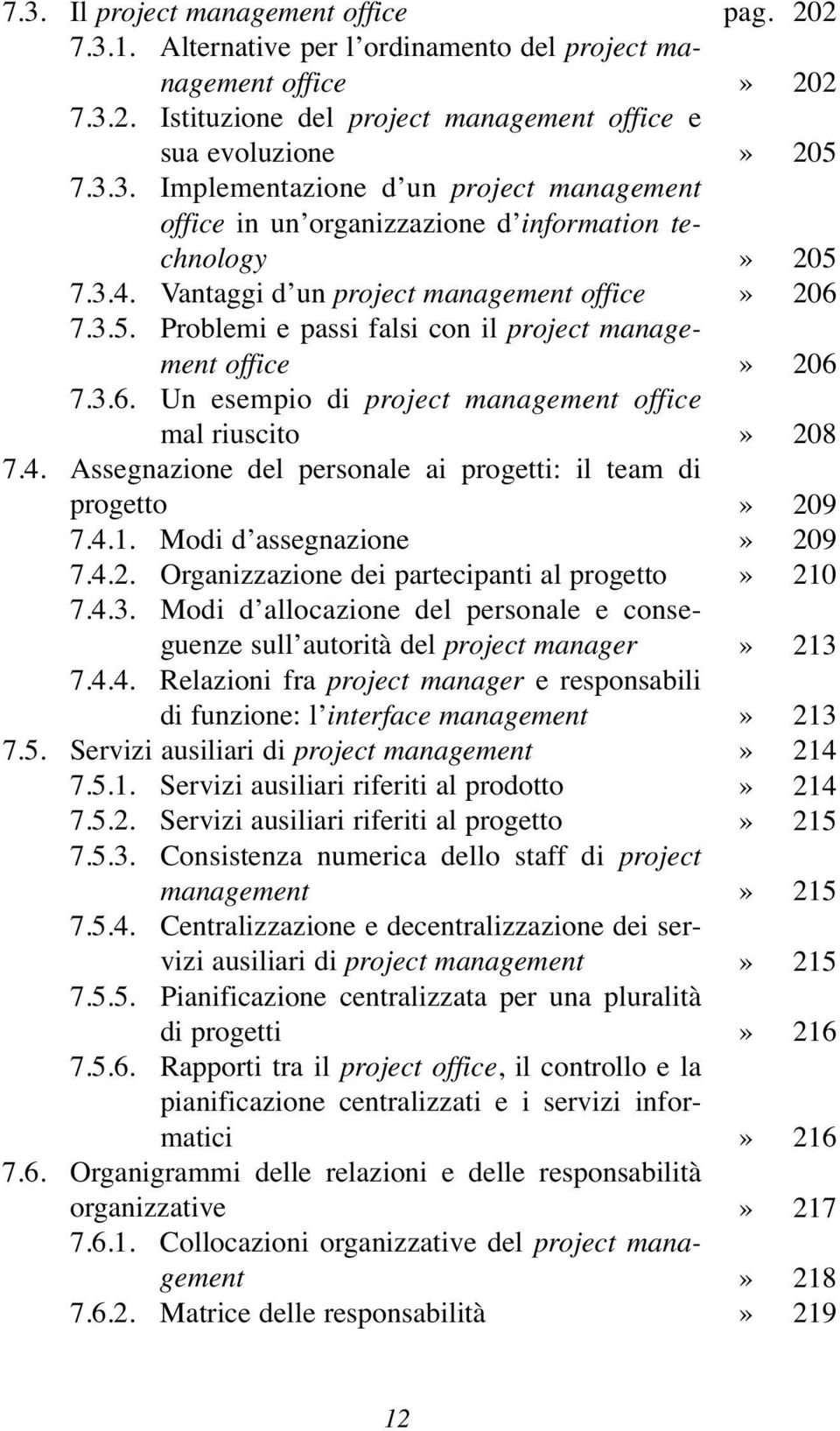 7.3. Il project management office pag. 202
7.3.1. Alternative per l'ordinamento del project management office » 202
7.3.2. Istituzione del project management office e sua evoluzione » 205
7.3.3. Implementazione d'un project management office in un'organizzazione d'information technology » 205
7.3.4. Vantaggi d'un project management office » 206
7.3.5. Problemi e passi falsi con il project management office » 206
7.3.6. Un esempio di project management office mal riuscito » 208
7.4. Assegnazione del personale ai progetti: il team di progetto » 209
7.4.1. Modi d'assegnazione » 209
7.4.2. Organizzazione dei partecipanti al progetto » 210
7.4.3. Modi d'allocazione del personale e conseguenze sull'autorità del project manager » 213
7.4.4. Relazioni fra project manager e responsabili di funzione: l'interface management » 213
7.5. Servizi ausiliari di project management » 214
7.5.1. Servizi ausiliari riferiti al prodotto » 214
7.5.2. Servizi ausiliari riferiti al progetto » 215
7.5.3. Consistenza numerica dello staff di project management » 215
7.5.4. Centralizzazione e decentralizzazione dei servizi ausiliari di project management » 215
7.5.5. Pianificazione centralizzata per una pluralità di progetti » 216
7.5.6. Rapporti tra il project office, il controllo e la pianificazione centralizzati e i servizi informatici » 216
7.6. Organigrammi delle relazioni e delle responsabilità organizzative » 217
7.6.1. Collocazioni organizzative del project management » 218
7.6.2. Matrice delle responsabilità » 219

12